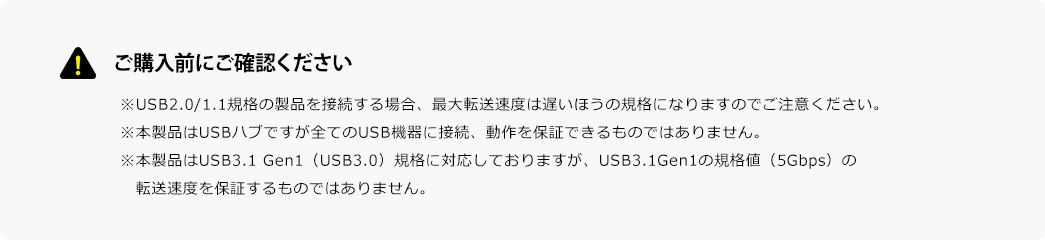 ご購入前にご確認ください

※USB2.0/1.1規格の製品を接続する場合、最大転送速度は遅いほうの規格になりますのでご注意ください。

※本製品はUSBハブですが全てのUSB機器に接続、動作を保証できるものではありません。

※本製品はUSB3.1 Gen1（USB3.0）規格に対応しておりますが、USB3.1Gen1の規格値（5Gbps）の転送速度を保証するものではありません。